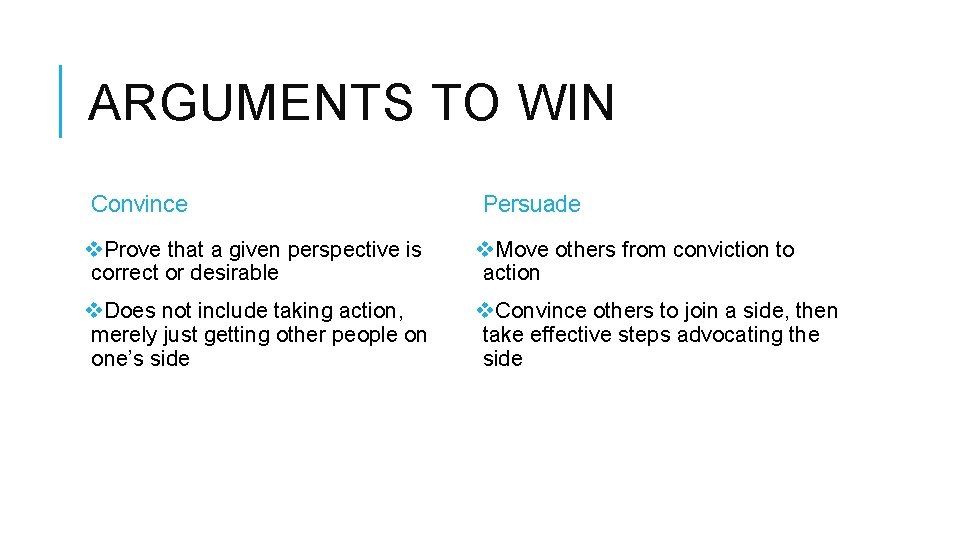 ARGUMENTS TO WIN

Convince

❖Prove that a given perspective is correct or desirable

❖Does not include taking action, merely just getting other people on one's side

Persuade

❖Move others from conviction to action

❖Convince others to join a side, then take effective steps advocating the side